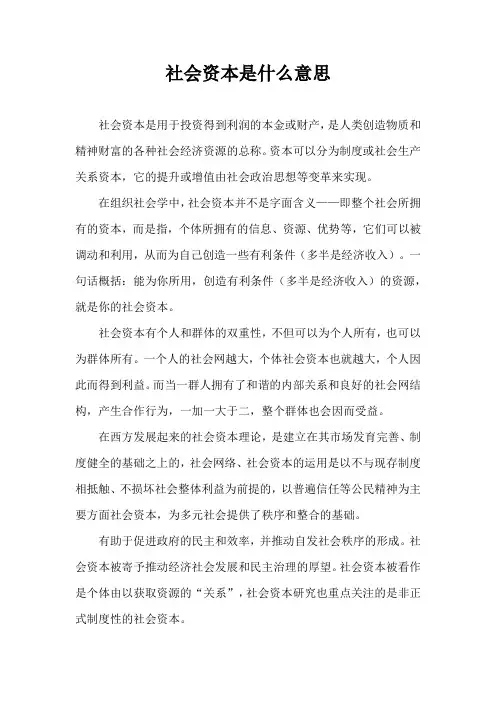 社会资本是什么意思

社会资本是用于投资得到利润的本金或财产，是人类创造物质和精神财富的各种社会经济资源的总称。资本可以分为制度或社会生产关系资本，它的提升或增值由社会政治思想等变革来实现。

在组织社会学中，社会资本并不是字面含义——即整个社会所拥有的资本，而是指，个体所拥有的信息、资源、优势等，它们可以被调动和利用，从而为自己创造一些有利条件（多半是经济收入）。一句话概括：能为你所用，创造有利条件（多半是经济收入）的资源，就是你的社会资本。

社会资本有个人和群体的双重性，不但可以为个人所有，也可以为群体所有。一个人的社会网越大，个体社会资本也就越大，个人因此而得到利益。而当一群人拥有了和谐的内部关系和良好的社会网结构，产生合作行为，一加一大于二，整个群体也会因而受益。

在西方发展起来的社会资本理论，是建立在其市场发育完善、制度健全的基础之上的，社会网络、社会资本的运用是以不与现存制度相抵触、不损坏社会整体利益为前提的，以普遍信任等公民精神为主要方面社会资本，为多元社会提供了秩序和整合的基础。

有助于促进政府的民主和效率，并推动自发社会秩序的形成。社会资本被寄予推动经济社会发展和民主治理的厚望。社会资本被看作是个体由以获取资源的“关系”，社会资本研究也重点关注的是非正式制度性的社会资本。